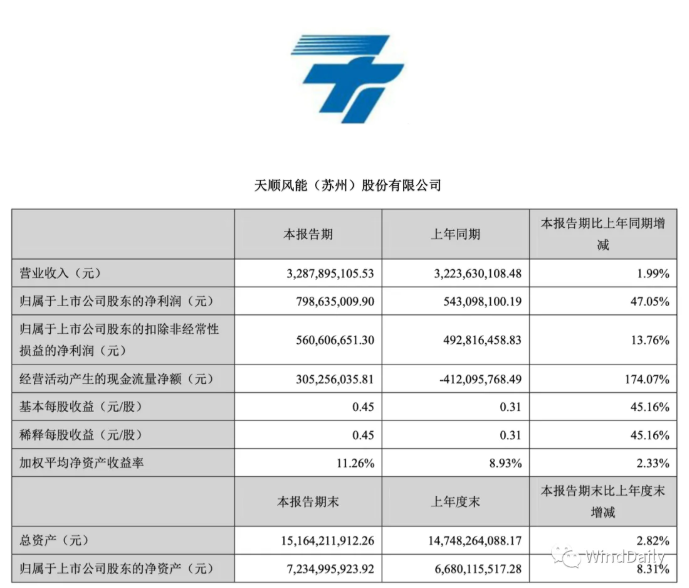 天顺风能（苏州）股份有限公司

| | 本报告期 | 上年同期 | 本报告期比上年同期增减 |
|---|---|---|---|
| 营业收入（元） | 3,287,895,105.53 | 3,223,630,108.48 | 1.99% |
| 归属于上市公司股东的净利润（元） | 798,635,009.90 | 543,098,100.19 | 47.05% |
| 归属于上市公司股东的扣除非经常性损益的净利润（元） | 560,606,651.30 | 492,816,458.83 | 13.76% |
| 经营活动产生的现金流量净额（元） | 305,256,035.81 | -412,095,768.49 | 174.07% |
| 基本每股收益（元/股） | 0.45 | 0.31 | 45.16% |
| 稀释每股收益（元/股） | 0.45 | 0.31 | 45.16% |
| 加权平均净资产收益率 | 11.26% | 8.93% | 2.33% |
| | 本报告期末 | 上年度末 | 本报告期末比上年度末增减 |
| 总资产（元） | 15,164,211,912.26 | 14,748,264,088.17 | 2.82% |
| 归属于上市公司股东的净资产（元） | 7,234,995,923.92 | 6,680,115,517.28 | 8.31% |

WindDaily